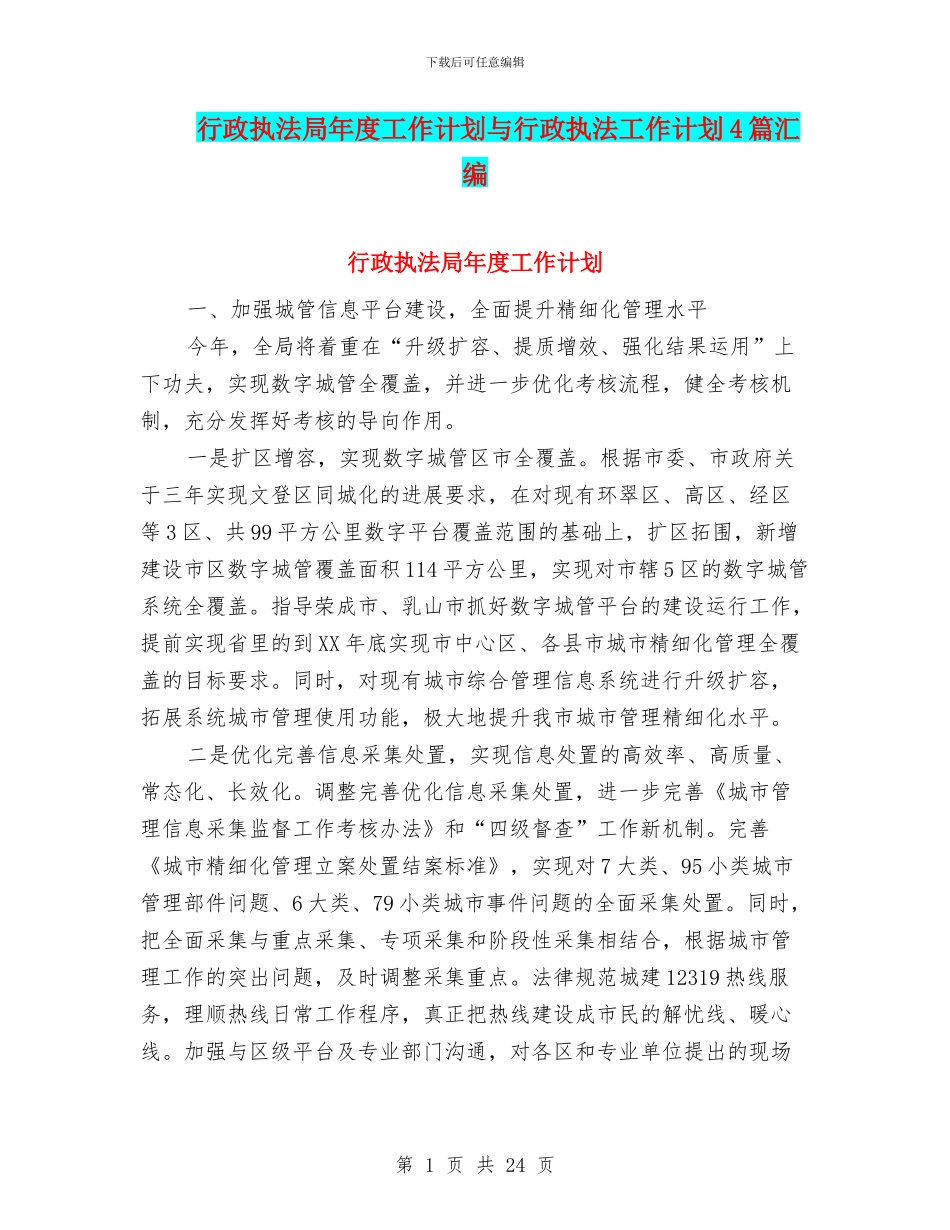 下载后可任意编辑

行政执法局年度工作计划与行政执法工作计划4篇汇编

行政执法局年度工作计划

一、加强城管信息平台建设，全面提升精细化管理水平

今年，全局将着重在“升级扩容、提质增效、强化结果运用”上下功夫，实现数字城管全覆盖，并进一步优化考核流程，健全考核机制，充分发挥好考核的导向作用。

一是扩区增容，实现数字城管区市全覆盖。根据市委、市政府关于三年实现文登区同城化的进展要求，在对现有环翠区、高区、经区等3区、共99平方公里数字平台覆盖范围的基础上，扩区拓围，新增建设市区数字城管覆盖面积114平方公里，实现对市辖5区的数字城管系统全覆盖。指导荣成市、乳山市抓好数字城管平台的建设运行工作，提前实现省里的到XX年底实现市中心区、各县市城市精细化管理全覆盖的目标要求。同时，对现有城市综合管理信息系统进行升级扩容，拓展系统城市管理使用功能，极大地提升我市城市管理精细化水平。

二是优化完善信息采集处置，实现信息处置的高效率、高质量、常态化、长效化。调整完善优化信息采集处置，进一步完善《城市管理信息采集监督工作考核办法》和“四级督查”工作新机制。完善《城市精细化管理立案处置结案标准》，实现对7大类、95小类城市管理部件问题、6大类、79小类城市事件问题的全面采集处置。同时，把全面采集与重点采集、专项采集和阶段性采集相结合，根据城市管理工作的突出问题，及时调整采集重点。法律规范城建12319热线服务，理顺热线日常工作程序，真正把热线建设成市民的解忧线、暖心线。加强与区级平台及专业部门沟通，对各区和专业单位提出的现场

第 1 页 共 24 页